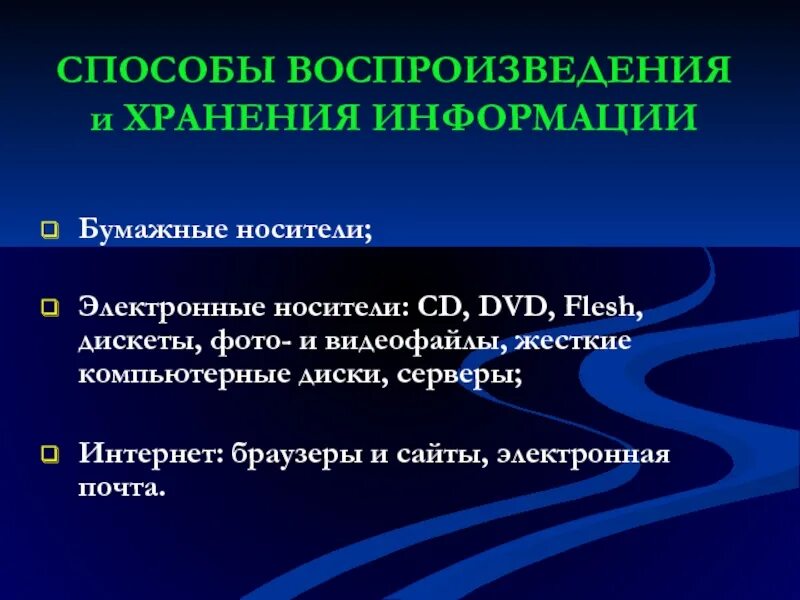 СПОСОБЫ ВОСПРОИЗВЕДЕНИЯ и ХРАНЕНИЯ ИНФОРМАЦИИ

Бумажные носители;

Электронные носители: CD, DVD, Flesh, дискеты, фото- и видеофайлы, жесткие компьютерные диски, серверы;

Интернет: браузеры и сайты, электронная почта.